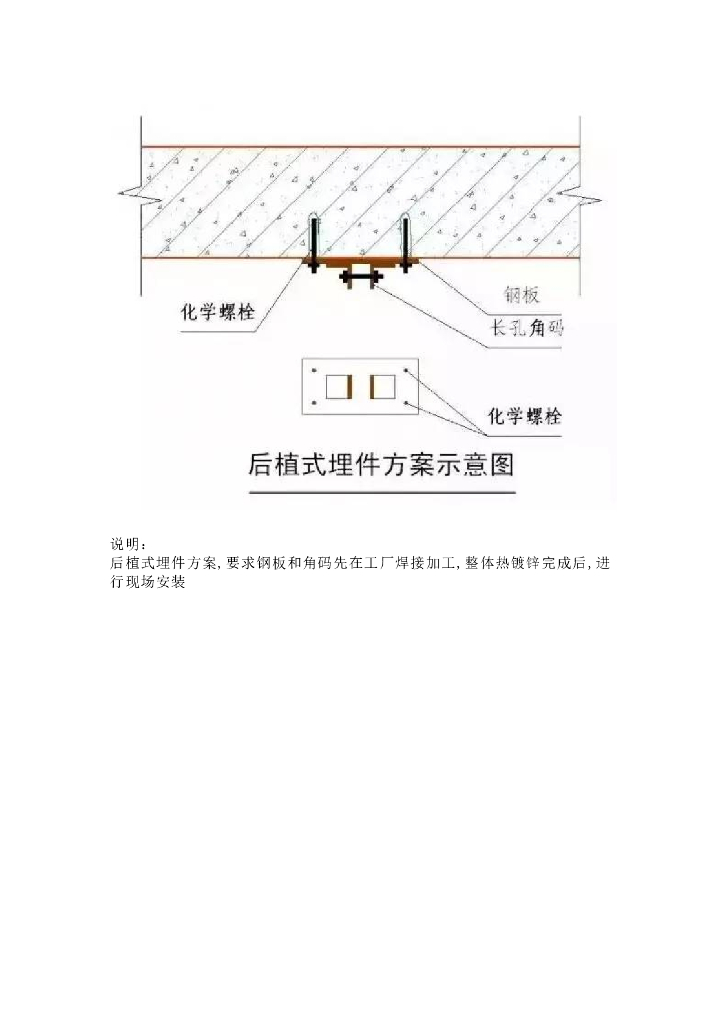 化学螺栓

钢板

长孔角码

化学螺栓

后植式埋件方案示意图

说明：
后植式埋件方案,要求钢板和角码先在工厂焊接加工,整体热镀锌完成后,进行现场安装